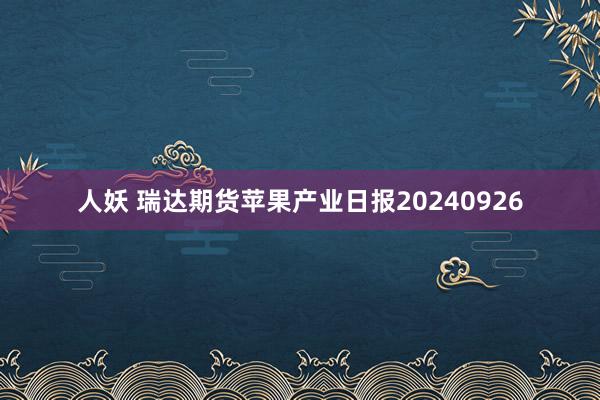 人妖 瑞达期货苹果产业日报20240926